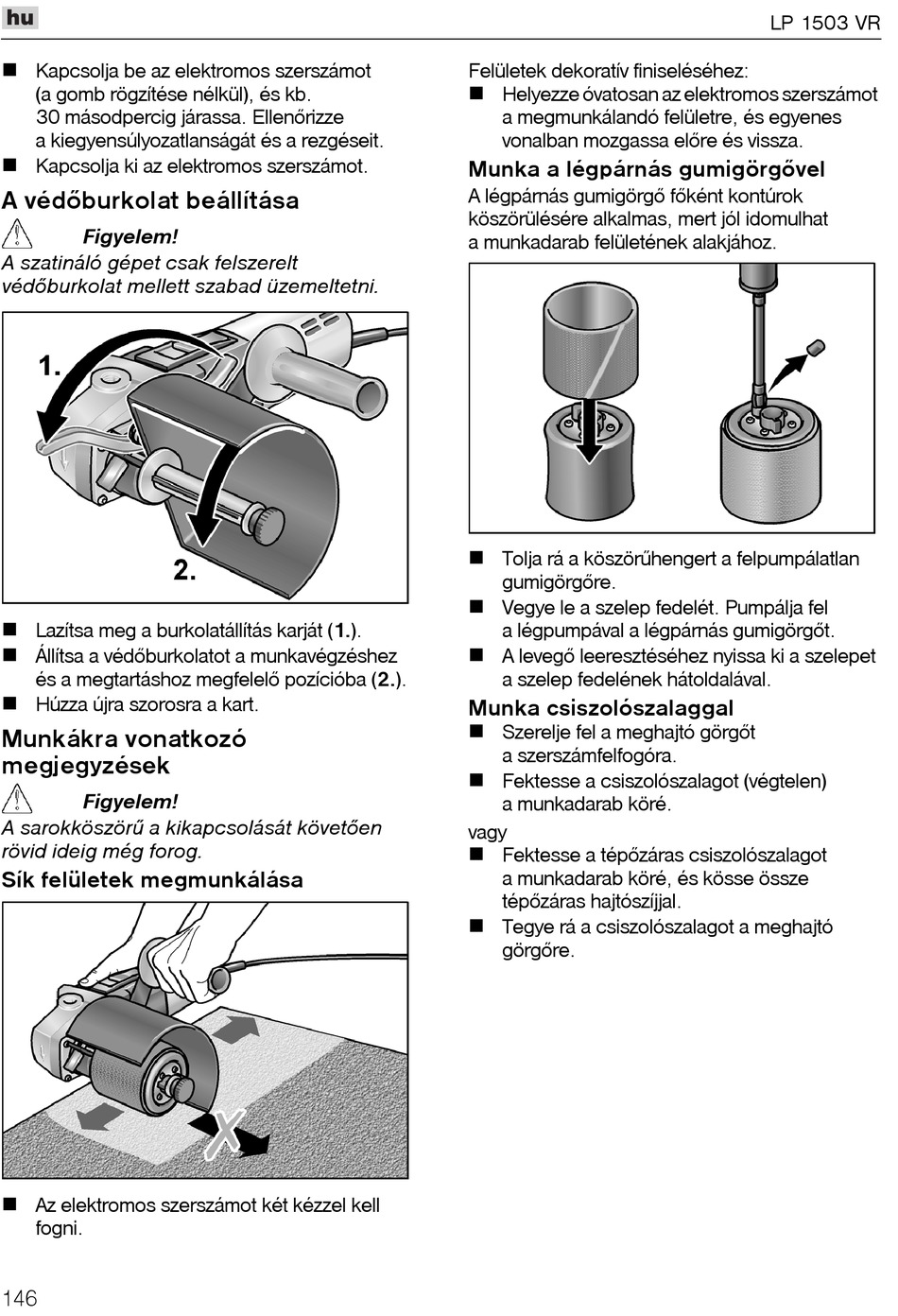 hu

LP 1503 VR

■ Kapcsolja be az elektromos szerszámot (a gomb rögzítése nélkül), és kb. 30 másodpercig járassa. Ellenőrizze a kiegyensúlyozatlanságát és a rezgéseit.
■ Kapcsolja ki az elektromos szerszámot.

A védőburkolat beállítása

Figyelem!
A szatináló gépet csak felszerelt védőburkolat mellett szabad üzemeltetni.

1.
2.

■ Lazítsa meg a burkolatállítás karját (1.).
■ Állítsa a védőburkolatot a munkavégzéshez és a megtartáshoz megfelelő pozícióba (2.).
■ Húzza újra szorosra a kart.

Munkákra vonatkozó megjegyzések

Figyelem!
A sarokköszörű a kikapcsolását követően rövid ideig még forog.

Sík felületek megmunkálása

■ Az elektromos szerszámot két kézzel kell fogni.

Felületek dekoratív finiseléséhez:
■ Helyezze óvatosan az elektromos szerszámot a megmunkálandó felületre, és egyenes vonalban mozgassa előre és vissza.

Munka a légpárnás gumigörgővel

A légpárnás gumigörgő főként kontúrok köszörülésére alkalmas, mert jól idomulhat a munkadarab felületének alakjához.

■ Tolja rá a köszörűhengert a felpumpálatlan gumigörgőre.
■ Vegye le a szelep fedelét. Pumpálja fel a légpumpával a légpárnás gumigörgőt.
■ A levegő leeresztéséhez nyissa ki a szelepet a szelep fedelének hátoldalával.

Munka csiszolószalaggal

■ Szerelje fel a meghajtó görgőt a szerszámfelfogóra.
■ Fektesse a csiszolószalagot (végtelen) a munkadarab köré.
vagy
■ Fektesse a tépőzáras csiszolószalagot a munkadarab köré, és kösse össze tépőzáras hajtószíjjal.
■ Tegye rá a csiszolószalagot a meghajtó görgőre.

146